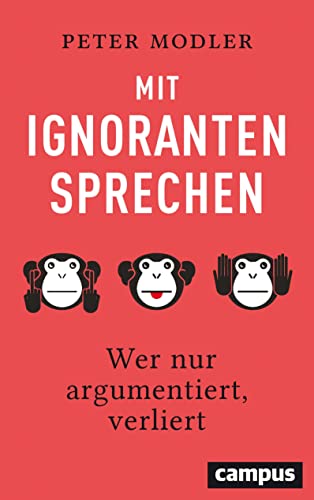 PETER MODLER

MIT IGNORANTEN SPRECHEN

Wer nur argumentiert, verliert

campus